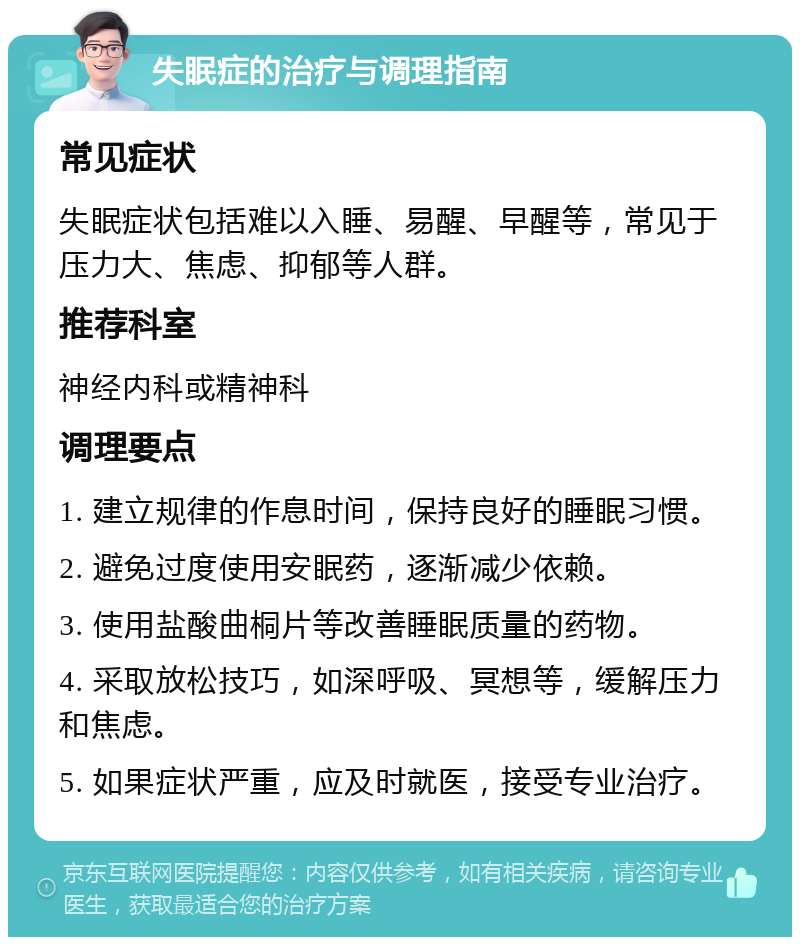 失眠症的治疗与调理指南

常见症状

失眠症状包括难以入睡、易醒、早醒等，常见于压力大、焦虑、抑郁等人群。

推荐科室

神经内科或精神科

调理要点

1. 建立规律的作息时间，保持良好的睡眠习惯。

2. 避免过度使用安眠药，逐渐减少依赖。

3. 使用盐酸曲桐片等改善睡眠质量的药物。

4. 采取放松技巧，如深呼吸、冥想等，缓解压力和焦虑。

5. 如果症状严重，应及时就医，接受专业治疗。

京东互联网医院提醒您：内容仅供参考，如有相关疾病，请咨询专业医生，获取最适合您的治疗方案